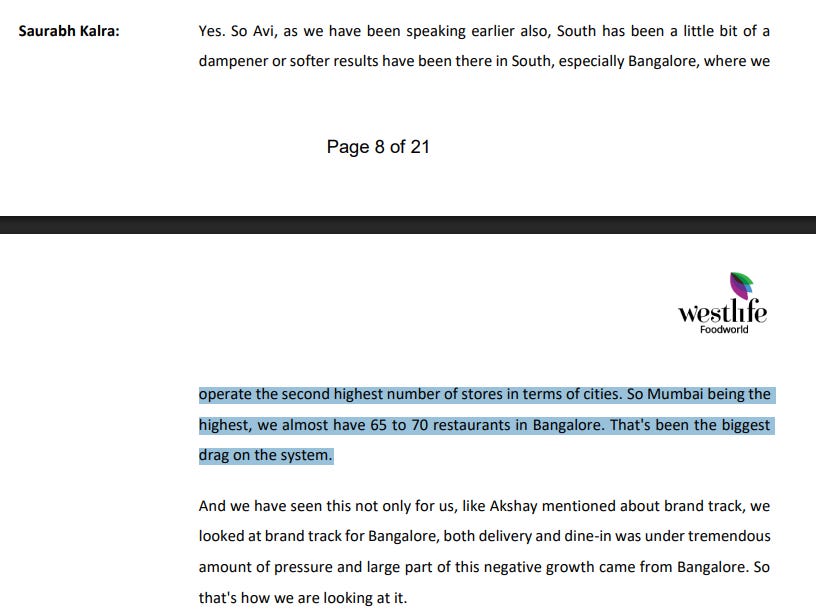 Saurabh Kalra: Yes. So Avi, as we have been speaking earlier also, South has been a little bit of a dampener or softer results have been there in South, especially Bangalore, where we

Page 8 of 21

westlife
Foodworld

operate the second highest number of stores in terms of cities. So Mumbai being the highest, we almost have 65 to 70 restaurants in Bangalore. That's been the biggest drag on the system.

And we have seen this not only for us, like Akshay mentioned about brand track, we looked at brand track for Bangalore, both delivery and dine-in was under tremendous amount of pressure and large part of this negative growth came from Bangalore. So that's how we are looking at it.